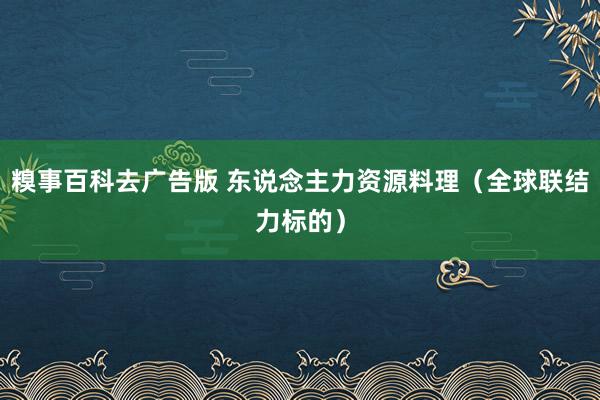 糗事百科去广告版 东说念主力资源料理（全球联结力标的）